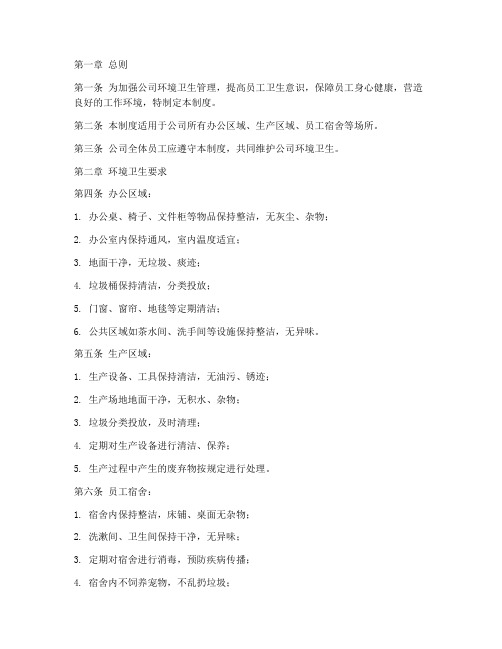 第一章 总则

第一条 为加强公司环境卫生管理，提高员工卫生意识，保障员工身心健康，营造良好的工作环境，特制定本制度。

第二条 本制度适用于公司所有办公区域、生产区域、员工宿舍等场所。

第三条 公司全体员工应遵守本制度，共同维护公司环境卫生。

第二章 环境卫生要求

第四条 办公区域：

1. 办公桌、椅子、文件柜等物品保持整洁，无灰尘、杂物；

2. 办公室内保持通风，室内温度适宜；

3. 地面干净，无垃圾、痰迹；

4. 垃圾桶保持清洁，分类投放；

5. 门窗、窗帘、地毯等定期清洁；

6. 公共区域如茶水间、洗手间等设施保持整洁，无异味。

第五条 生产区域：

1. 生产设备、工具保持清洁，无油污、锈迹；

2. 生产场地地面干净，无积水、杂物；

3. 垃圾分类投放，及时清理；

4. 定期对生产设备进行清洁、保养；

5. 生产过程中产生的废弃物按规定进行处理。

第六条 员工宿舍：

1. 宿舍内保持整洁，床铺、桌面无杂物；

2. 洗漱间、卫生间保持干净，无异味；

3. 定期对宿舍进行消毒，预防疾病传播；

4. 宿舍内不饲养宠物，不乱扔垃圾；